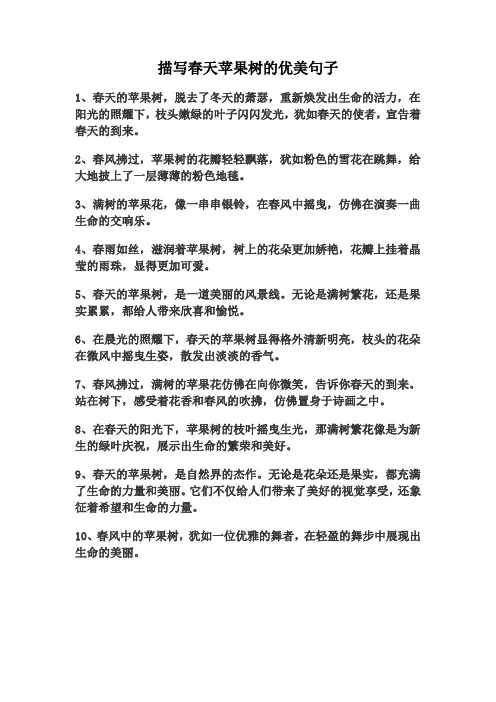 描写春天苹果树的优美句子

1、春天的苹果树，脱去了冬天的萧瑟，重新焕发出生命的活力，在阳光的照耀下，枝头嫩绿的叶子闪闪发光，犹如春天的使者，宣告着春天的到来。

2、春风拂过，苹果树的花瓣轻轻飘落，犹如粉色的雪花在跳舞，给大地披上了一层薄薄的粉色地毯。

3、满树的苹果花，像一串串银铃，在春风中摇曳，仿佛在演奏一曲生命的交响乐。

4、春雨如丝，滋润着苹果树，树上的花朵更加娇艳，花瓣上挂着晶莹的雨珠，显得更加可爱。

5、春天的苹果树，是一道美丽的风景线。无论是满树繁花，还是果实累累，都给人带来欣喜和愉悦。

6、在晨光的照耀下，春天的苹果树显得格外清新明亮，枝头的花朵在微风中摇曳生姿，散发出淡淡的香气。

7、春风拂过，满树的苹果花仿佛在向你微笑，告诉你春天的到来。站在树下，感受着花香和春风的吹拂，仿佛置身于诗画之中。

8、在春天的阳光下，苹果树的枝叶摇曳生光，那满树繁花像是为新生的绿叶庆祝，展示出生命的繁荣和美好。

9、春天的苹果树，是自然界的杰作。无论是花朵还是果实，都充满了生命的力量和美丽。它们不仅给人们带来了美好的视觉享受，还象征着希望和生命的力量。

10、春风中的苹果树，犹如一位优雅的舞者，在轻盈的舞步中展现出生命的美丽。